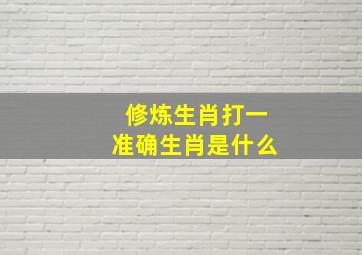 修炼生肖打一
准确生肖是什么